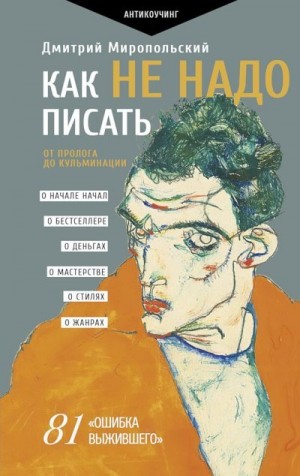 АНТИКОУЧИНГ

Дмитрий Миропольский

КАК НЕ НАДО ПИСАТЬ

ОТ ПРОЛОГА ДО КУЛЬМИНАЦИИ

О НАЧАЛЕ НАЧАЛ

О БЕСТСЕЛЛЕРЕ

О ДЕНЬГАХ

О МАСТЕРСТВЕ

О СТИЛЯХ

О ЖАНРАХ

81 «ОШИБКА ВЫЖИВШЕГО»